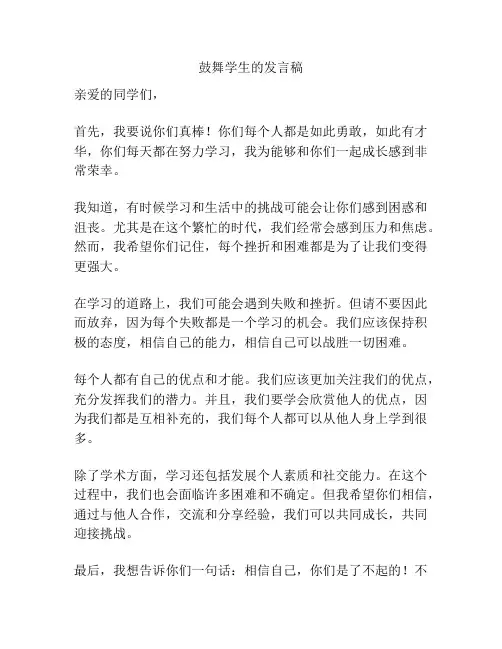 鼓舞学生的发言稿

亲爱的同学们，

首先，我要说你们真棒！你们每个人都是如此勇敢，如此有才华，你们每天都在努力学习，我为能够和你们一起成长感到非常荣幸。

我知道，有时候学习和生活中的挑战可能会让你们感到困惑和沮丧。尤其是在这个繁忙的时代，我们经常会感到压力和焦虑。然而，我希望你们记住，每个挫折和困难都是为了让我们变得更强大。

在学习的道路上，我们可能会遇到失败和挫折。但请不要因此而放弃，因为每个失败都是一个学习的机会。我们应该保持积极的态度，相信自己的能力，相信自己可以战胜一切困难。

每个人都有自己的优点和才能。我们应该更加关注我们的优点，充分发挥我们的潜力。并且，我们要学会欣赏他人的优点，因为我们都是互相补充的，我们每个人都可以从他人身上学到很多。

除了学术方面，学习还包括发展个人素质和社交能力。在这个过程中，我们也会面临许多困难和不确定。但我希望你们相信，通过与他人合作，交流和分享经验，我们可以共同成长，共同迎接挑战。

最后，我想告诉你们一句话：相信自己，你们是了不起的！不